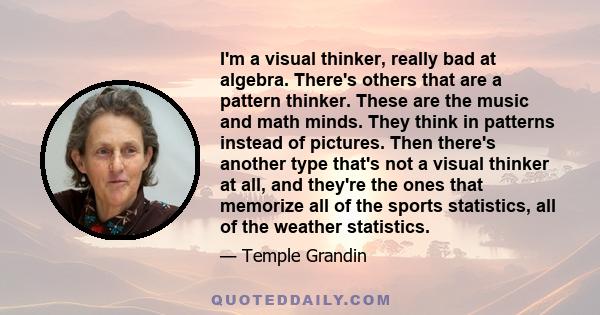 I'm a visual thinker, really bad at algebra. There's others that are a pattern thinker. These are the music and math minds. They think in patterns instead of pictures. Then there's another type that's not a visual thinker at all, and they're the ones that memorize all of the sports statistics, all of the weather statistics.

— Temple Grandin

QUOTEDDAILY.COM